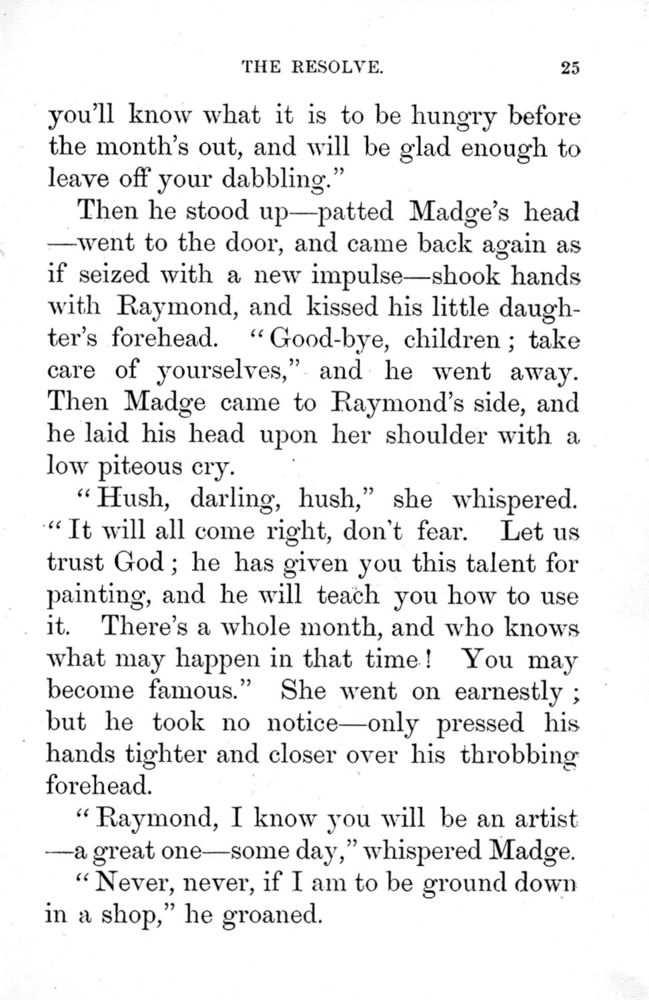 THE RESOLVE. 25

you'll know what it is to be hungry before the month's out, and will be glad enough to leave off your dabbling."

Then he stood up—patted Madge's head —went to the door, and came back again as if seized with a new impulse—shook hands with Raymond, and kissed his little daughter's forehead. "Good-bye, children; take care of yourselves," and he went away. Then Madge came to Raymond's side, and he laid his head upon her shoulder with a low piteous cry.

"Hush, darling, hush," she whispered. "It will all come right, don't fear. Let us trust God; he has given you this talent for painting, and he will teach you how to use it. There's a whole month, and who knows what may happen in that time! You may become famous." She went on earnestly; but he took no notice—only pressed his hands tighter and closer over his throbbing forehead.

"Raymond, I know you will be an artist —a great one—some day," whispered Madge.

"Never, never, if I am to be ground down in a shop," he groaned.